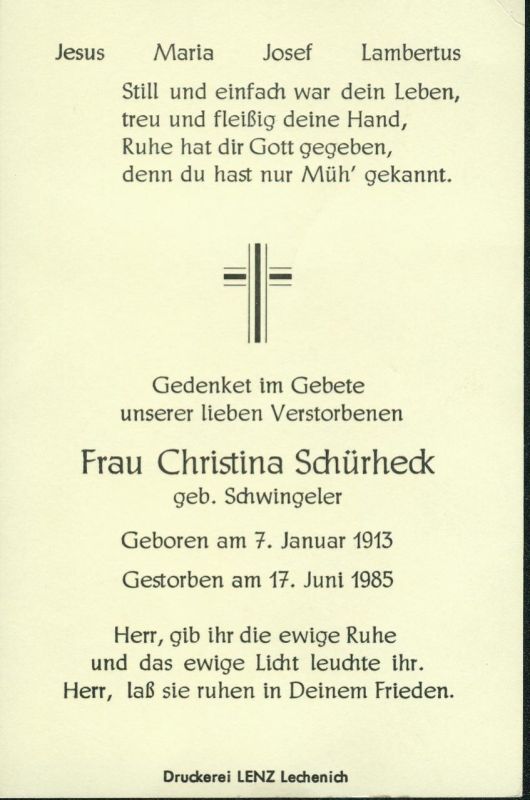 Jesus Maria Josef Lambertus

Still und einfach war dein Leben,
treu und fleißig deine Hand,
Ruhe hat dir Gott gegeben,
denn du hast nur Müh' gekannt.

Gedenket im Gebete
unserer lieben Verstorbenen

Frau Christina Schürheck
geb. Schwingeler

Geboren am 7. Januar 1913

Gestorben am 17. Juni 1985

Herr, gib ihr die ewige Ruhe
und das ewige Licht leuchte ihr.
Herr, laß sie ruhen in Deinem Frieden.

Druckerei LENZ Lechenich